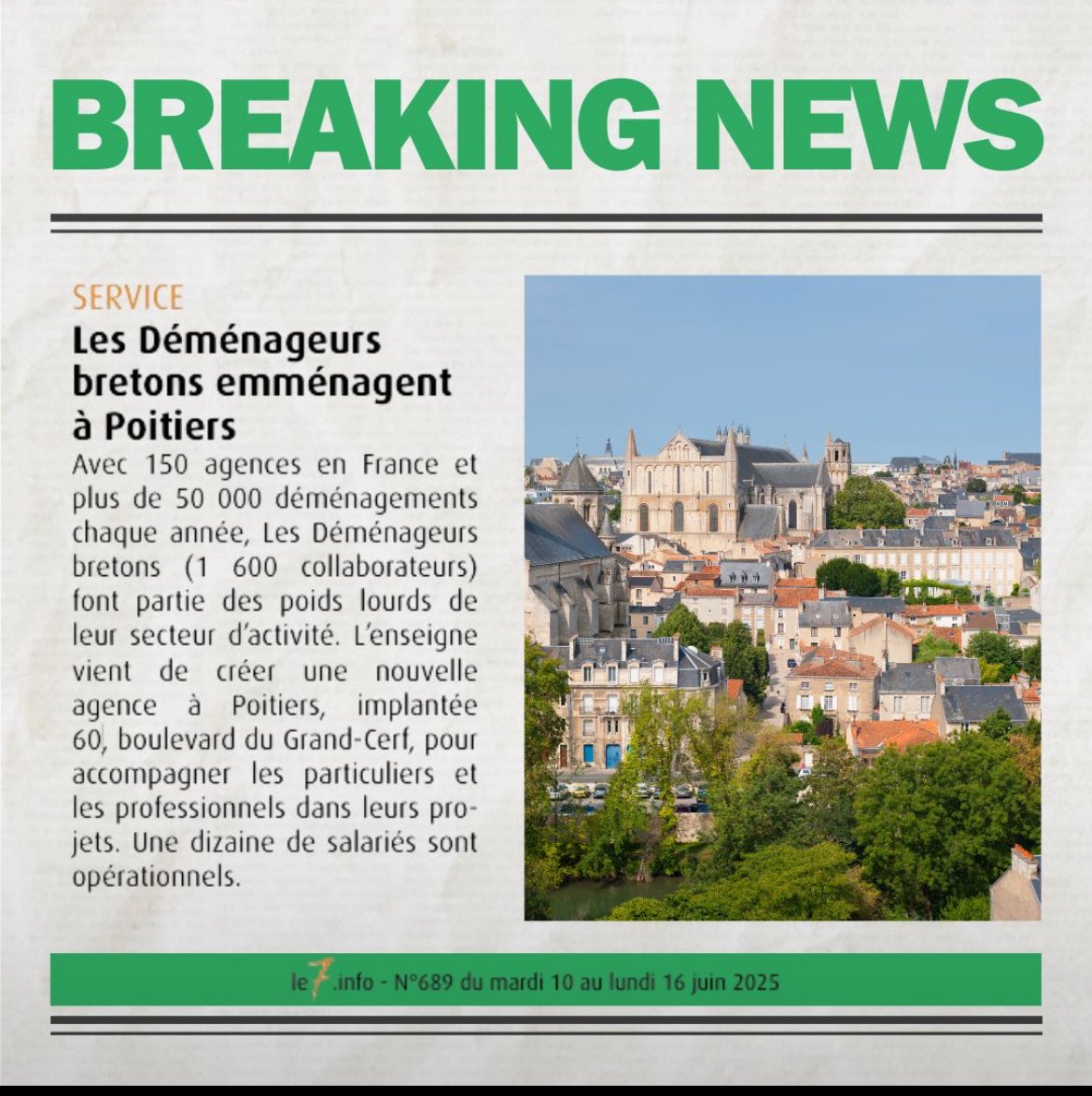 BREAKING NEWS

SERVICE

Les Déménageurs bretons emménagent à Poitiers

Avec 150 agences en France et plus de 50 000 déménagements chaque année, Les Déménageurs bretons (1 600 collaborateurs) font partie des poids lourds de leur secteur d'activité. L'enseigne vient de créer une nouvelle agence à Poitiers, implantée 60, boulevard du Grand-Cerf, pour accompagner les particuliers et les professionnels dans leurs projets. Une dizaine de salariés sont opérationnels.

le7.info - N°689 du mardi 10 au lundi 16 juin 2025